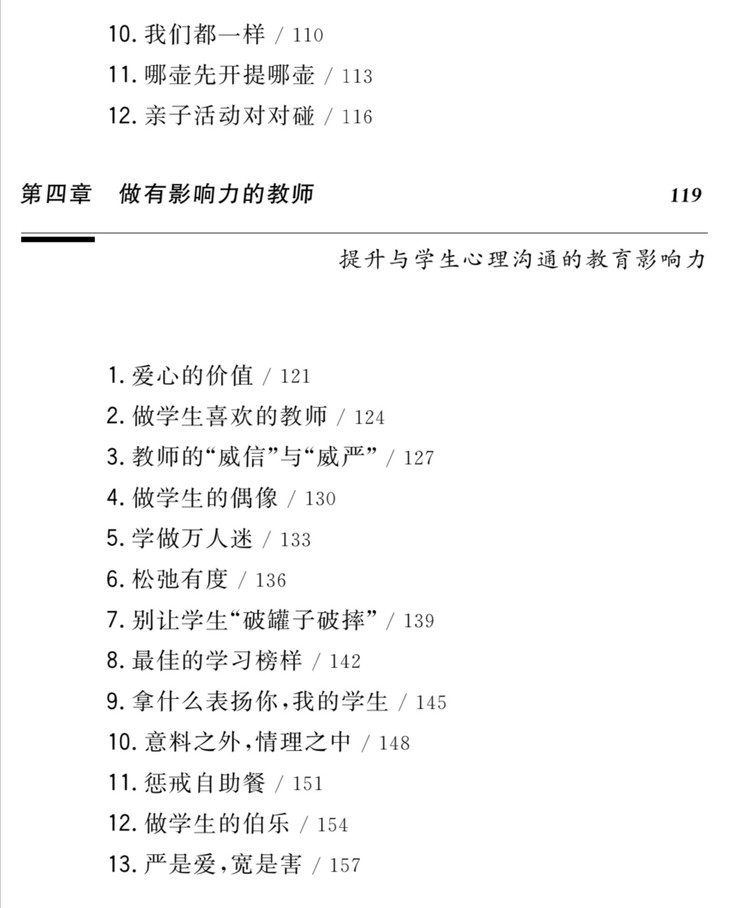 10. 我们都一样 / 110
11. 哪壶先开提哪壶 / 113
12. 亲子活动对对碰 / 116

第四章 做有影响力的教师 119

提升与学生心理沟通的教育影响力

1. 爱心的价值 / 121
2. 做学生喜欢的教师 / 124
3. 教师的“威信”与“威严” / 127
4. 做学生的偶像 / 130
5. 学做万人迷 / 133
6. 松弛有度 / 136
7. 别让学生“破罐子破摔” / 139
8. 最佳的学习榜样 / 142
9. 拿什么表扬你，我的学生 / 145
10. 意料之外，情理之中 / 148
11. 惩戒自助餐 / 151
12. 做学生的伯乐 / 154
13. 严是爱，宽是害 / 157